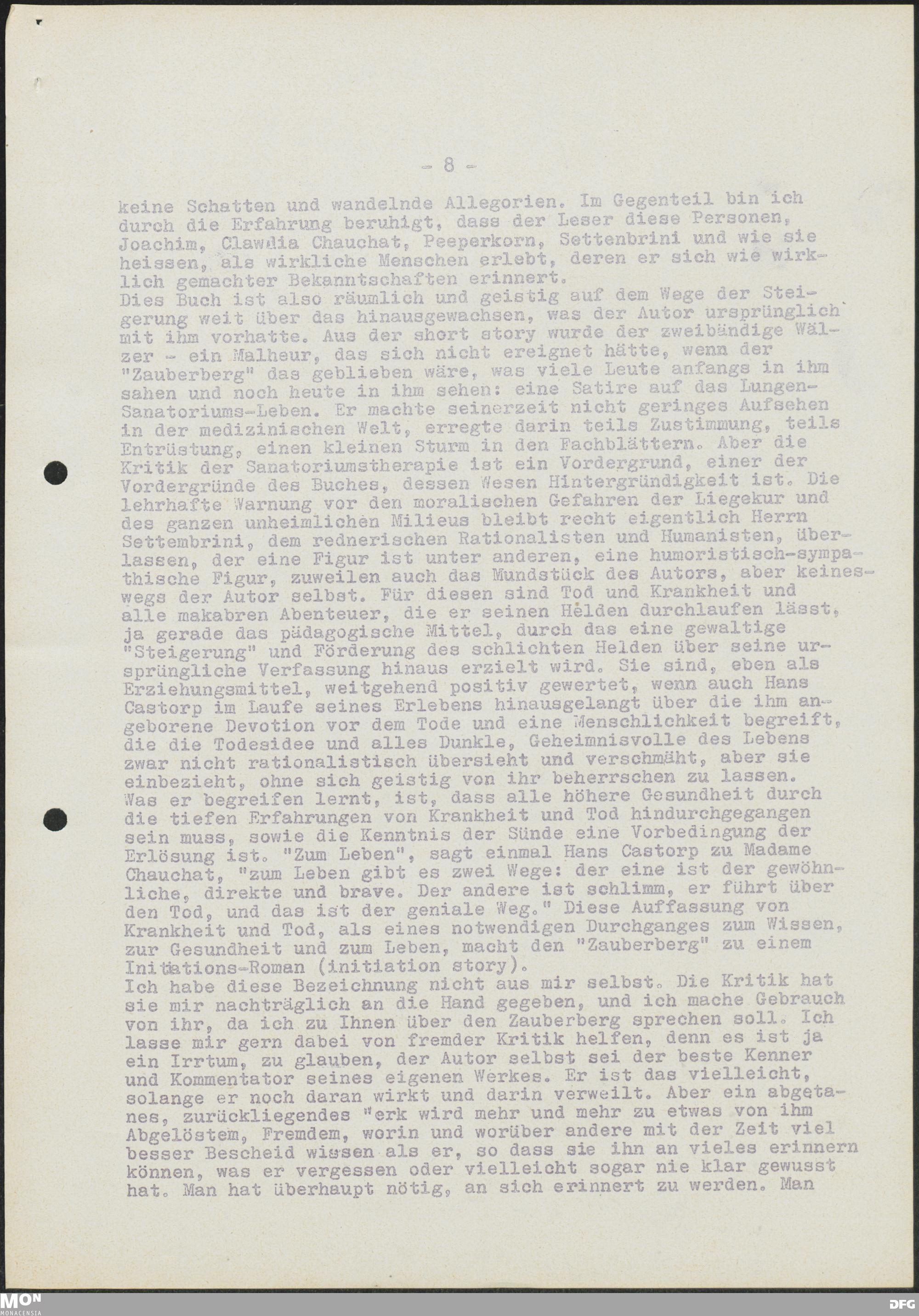 - 8 -

keine Schatten und wandelnde Allegorien. Im Gegenteil bin ich durch die Erfahrung beruhigt, dass der Leser diese Personen, Joachim, Clawdia Chauchat, Peeperkorn, Settenbrini und wie sie heissen, als wirkliche Menschen erlebt, deren er sich wie wirklich gemachter Bekanntschaften erinnert.
Dies Buch ist also räumlich und geistig auf dem Wege der Steigerung weit über das hinausgewachsen, was der Autor ursprünglich mit ihm vorhatte. Aus der short story wurde der zweibändige Wälzer - ein Malheur, das sich nicht ereignet hätte, wenn der "Zauberberg" das geblieben wäre, was viele Leute anfangs in ihm sahen und noch heute in ihm sehen: eine Satire auf das Lungen-Sanatoriums-Leben. Er machte seinerzeit nicht geringes Aufsehen in der medizinischen Welt, erregte darin teils Zustimmung, teils Entrüstung, einen kleinen Sturm in den Fachblättern. Aber die Kritik der Sanatoriumstherapie ist ein Vordergrund, einer der Vordergründe des Buches, dessen Wesen Hintergründigkeit ist. Die lehrhafte Warnung vor den moralischen Gefahren der Liegekur und des ganzen unheimlichen Milieus bleibt recht eigentlich Herrn Settembrini, dem rednerischen Rationalisten und Humanisten, überlassen, der eine Figur ist unter anderen, eine humoristisch-sympathische Figur, zuweilen auch das Mundstück des Autors, aber keineswegs der Autor selbst. Für diesen sind Tod und Krankheit und alle makabren Abenteuer, die er seinen Helden durchlaufen lässt, ja gerade das pädagogische Mittel, durch das eine gewaltige "Steigerung" und Förderung des schlichten Helden über seine ursprüngliche Verfassung hinaus erzielt wird. Sie sind, eben als Erziehungsmittel, weitgehend positiv gewertet, wenn auch Hans Castorp im Laufe seines Erlebens hinausgelangt über die ihm angeborene Devotion vor dem Tode und eine Menschlichkeit begreift, die die Todesidee und alles Dunkle, Geheimnisvolle des Lebens zwar nicht rationalistisch übersieht und verschmäht, aber sie einbezieht, ohne sich geistig von ihr beherrschen zu lassen.
Was er begreifen lernt, ist, dass alle höhere Gesundheit durch die tiefen Erfahrungen von Krankheit und Tod hindurchgegangen sein muss, sowie die Kenntnis der Sünde eine Vorbedingung der Erlösung ist. "Zum Leben", sagt einmal Hans Castorp zu Madame Chauchat, "zum Leben gibt es zwei Wege: der eine ist der gewöhnliche, direkte und brave. Der andere ist schlimm, er führt über den Tod, und das ist der geniale Weg." Diese Auffassung von Krankheit und Tod, als eines notwendigen Durchganges zum Wissen, zur Gesundheit und zum Leben, macht den "Zauberberg" zu einem Initiations-Roman (initiation story).
Ich habe diese Bezeichnung nicht aus mir selbst. Die Kritik hat sie mir nachträglich an die Hand gegeben, und ich mache Gebrauch von ihr, da ich zu Ihnen über den Zauberberg sprechen soll. Ich lasse mir gern dabei von fremder Kritik helfen, denn es ist ja ein Irrtum, zu glauben, der Autor selbst sei der beste Kenner und Kommentator seines eigenen Werkes. Er ist das vielleicht, solange er noch daran wirkt und darin verweilt. Aber ein abgetanes, zurückliegendes "erk wird mehr und mehr zu etwas von ihm Abgelöstem, Fremdem, worin und worüber andere mit der Zeit viel besser Bescheid wissen als er, so dass sie ihn an vieles erinnern können, was er vergessen oder vielleicht sogar nie klar gewusst hat. Man hat überhaupt nötig, an sich erinnert zu werden. Man

MON MONACENSIA
DFG